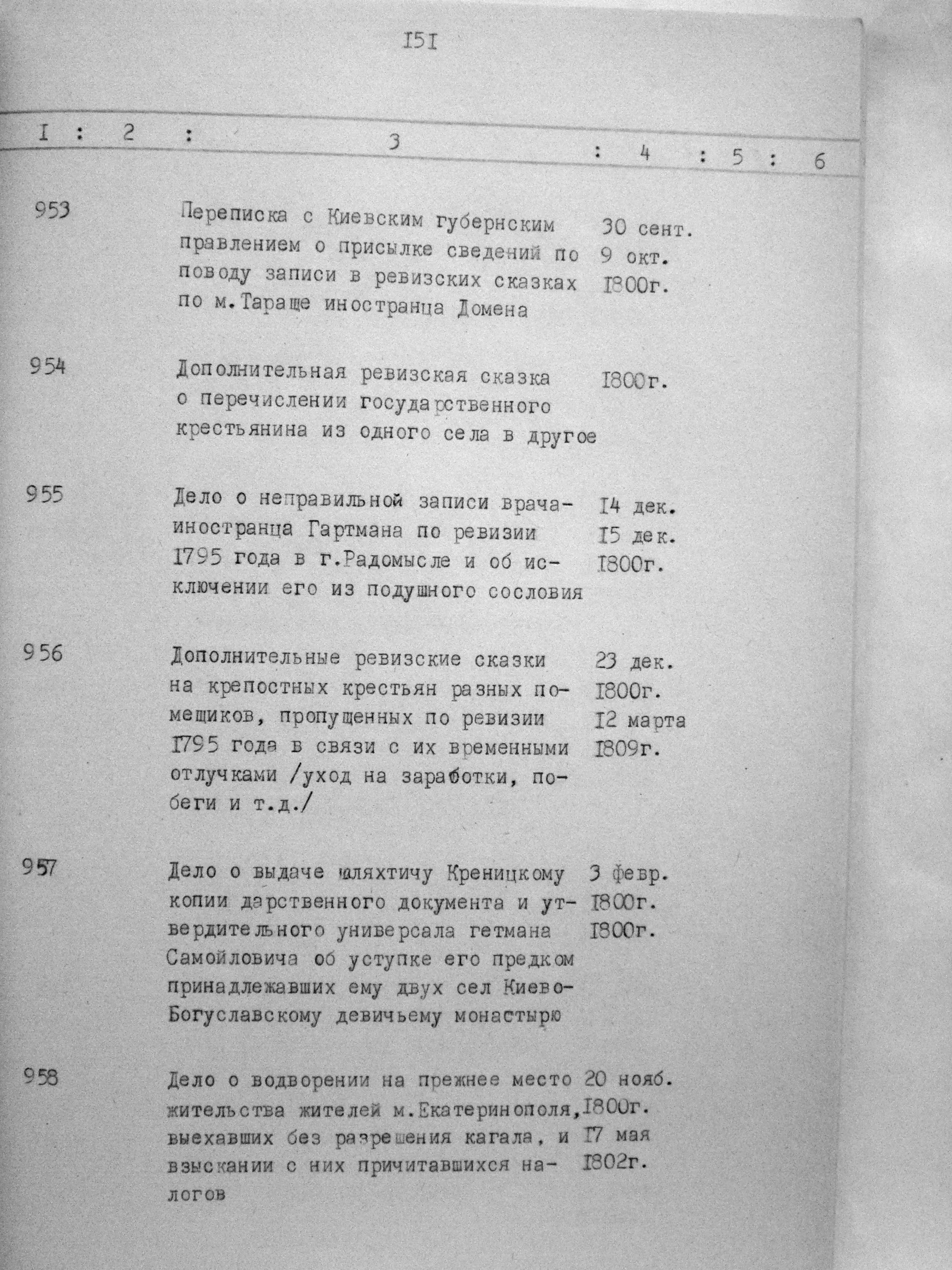 I5I

| I | 2 | 3 | 4 | 5 | 6 |
|---|---|---|---|---|---|
| 953 | | Переписка с Киевским губернским правлением о присылке сведений по поводу записи в ревизских сказках по м.Тараще иностранца Домена | 30 сент. 9 окт. I800г. | | |
| 954 | | Дополнительная ревизская сказка о перечислении государственного крестьянина из одного села в другое | I800г. | | |
| 955 | | Дело о неправильной записи врача-иностранца Гартмана по ревизии I795 года в г.Радомысле и об исключении его из подушного сословия | I4 дек. I5 дек. I800г. | | |
| 956 | | Дополнительные ревизские сказки на крепостных крестьян разных помещиков, пропущенных по ревизии I795 года в связи с их временными отлучками /уход на заработки, побеги и т.д./ | 23 дек. I800г. I2 марта I809г. | | |
| 957 | | Дело о выдаче шляхтичу Креницкому копии дарственного документа и утвердительного универсала гетмана Самойловича об уступке его предком принадлежавших ему двух сел Киево-Богуславскому девичьему монастырю | 3 февр. I800г. I800г. | | |
| 958 | | Дело о водворении на прежнее место жительства жителей м.Екатеринополя, выехавших без разрешения кагала, и взыскании с них причитавшихся налогов | 20 нояб. I800г. I7 мая I802г. | | |